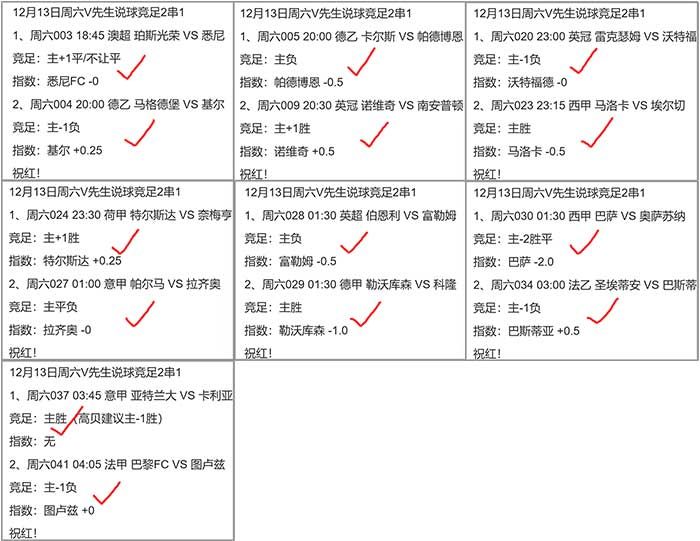 12月13日周六V先生说球竞足2串1
1、周六003 18:45 澳超 珀斯光荣 VS 悉尼
竞足：主+1平/不让平
指数：悉尼FC -0
2、周六004 20:00 德乙 马格德堡 VS 基尔
竞足：主-1负
指数：基尔 +0.25
祝红！

12月13日周六V先生说球竞足2串1
1、周六005 20:00 德乙 卡尔斯 VS 帕德博恩
竞足：主负
指数：帕德博恩 -0.5
2、周六009 20:30 英冠 诺维奇 VS 南安普顿
竞足：主+1胜
指数：诺维奇 +0.5
祝红！

12月13日周六V先生说球竞足2串1
1、周六020 23:00 英冠 雷克瑟姆 VS 沃特福
竞足：主-1负
指数：沃特福德 -0
2、周六023 23:15 西甲 马洛卡 VS 埃尔切
竞足：主胜
指数：马洛卡 -0.5
祝红！

12月13日周六V先生说球竞足2串1
1、周六024 23:30 荷甲 特尔斯达 VS 奈梅亨
竞足：主+1胜
指数：特尔斯达 +0.25
2、周六027 01:00 意甲 帕尔马 VS 拉齐奥
竞足：主平负
指数：拉齐奥 -0
祝红！

12月13日周六V先生说球竞足2串1
1、周六028 01:30 英超 伯恩利 VS 富勒姆
竞足：主负
指数：富勒姆 -0.5
2、周六029 01:30 德甲 勒沃库森 VS 科隆
竞足：主胜
指数：勒沃库森 -1.0
祝红！

12月13日周六V先生说球竞足2串1
1、周六030 01:30 西甲 巴萨 VS 奥萨苏纳
竞足：主-2胜平
指数：巴萨 -2.0
2、周六034 03:00 法乙 圣埃蒂安 VS 巴斯蒂
竞足：主-1负
指数：巴斯蒂亚 +0.5
祝红！

12月13日周六V先生说球竞足2串1
1、周六037 03:45 意甲 亚特兰大 VS 卡利亚
竞足：主胜（高贝建议主-1胜）
指数：无
2、周六041 04:05 法甲 巴黎FC VS 图卢兹
竞足：主-1负
指数：图卢兹 +0
祝红！